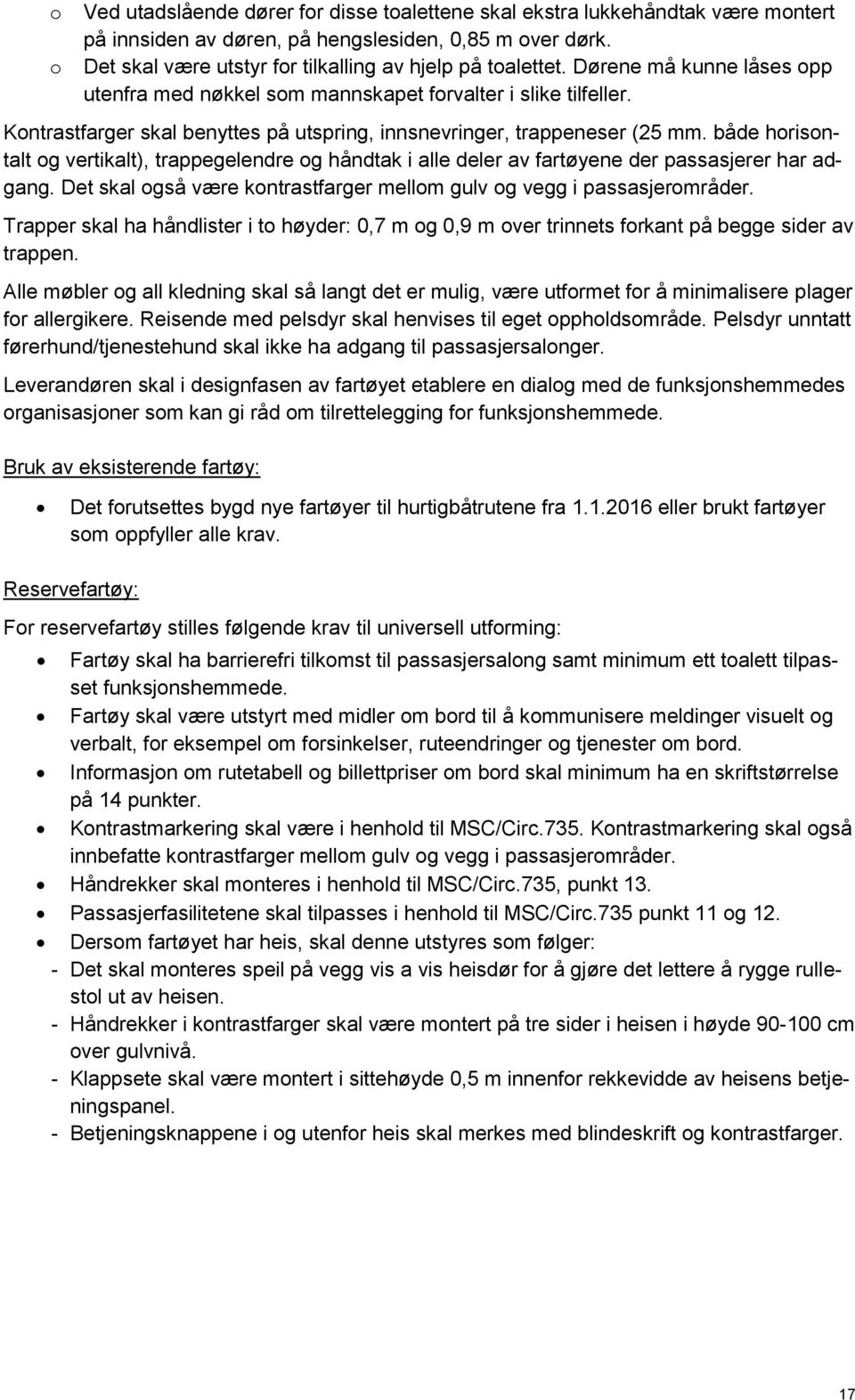 o Ved utadslående dører for disse toalettene skal ekstra lukkehåndtak være montert på innsiden av døren, på hengslesiden, 0,85 m over dørk.
o Det skal være utstyr for tilkalling av hjelp på toalettet. Dørene må kunne låses opp utenfra med nøkkel som mannskapet forvalter i slike tilfeller.

Kontrastfarger skal benyttes på utspring, innsnevringer, trappeneser (25 mm. både horisontalt og vertikalt), trappegelendre og håndtak i alle deler av fartøyene der passasjerer har adgang. Det skal også være kontrastfarger mellom gulv og vegg i passasjerområder.

Trapper skal ha håndlister i to høyder: 0,7 m og 0,9 m over trinnets forkant på begge sider av trappen.

Alle møbler og all kledning skal så langt det er mulig, være utformet for å minimalisere plager for allergikere. Reisende med pelsdyr skal henvises til eget oppholdsområde. Pelsdyr unntatt førerhund/tjenestehund skal ikke ha adgang til passasjersalonger.

Leverandøren skal i designfasen av fartøyet etablere en dialog med de funksjonshemmedes organisasjoner som kan gi råd om tilrettelegging for funksjonshemmede.

Bruk av eksisterende fartøy:

• Det forutsettes bygd nye fartøyer til hurtigbåtrutene fra 1.1.2016 eller brukt fartøyer som oppfyller alle krav.

Reservefartøy:

For reservefartøy stilles følgende krav til universell utforming:

• Fartøy skal ha barrierefri tilkomst til passasjersalong samt minimum ett toalett tilpasset funksjonshemmede.
• Fartøy skal være utstyrt med midler om bord til å kommunisere meldinger visuelt og verbalt, for eksempel om forsinkelser, ruteendringer og tjenester om bord.
• Informasjon om rutetabell og billettpriser om bord skal minimum ha en skriftstørrelse på 14 punkter.
• Kontrastmarkering skal være i henhold til MSC/Circ.735. Kontrastmarkering skal også innbefatte kontrastfarger mellom gulv og vegg i passasjerområder.
• Håndrekker skal monteres i henhold til MSC/Circ.735, punkt 13.
• Passasjerfasilitetene skal tilpasses i henhold til MSC/Circ.735 punkt 11 og 12.
• Dersom fartøyet har heis, skal denne utstyres som følger:
- Det skal monteres speil på vegg vis a vis heisdør for å gjøre det lettere å rygge rullestol ut av heisen.
- Håndrekker i kontrastfarger skal være montert på tre sider i heisen i høyde 90-100 cm over gulvnivå.
- Klappsete skal være montert i sittehøyde 0,5 m innenfor rekkevidde av heisens betjeningspanel.
- Betjeningsknappene i og utenfor heis skal merkes med blindeskrift og kontrastfarger.

17